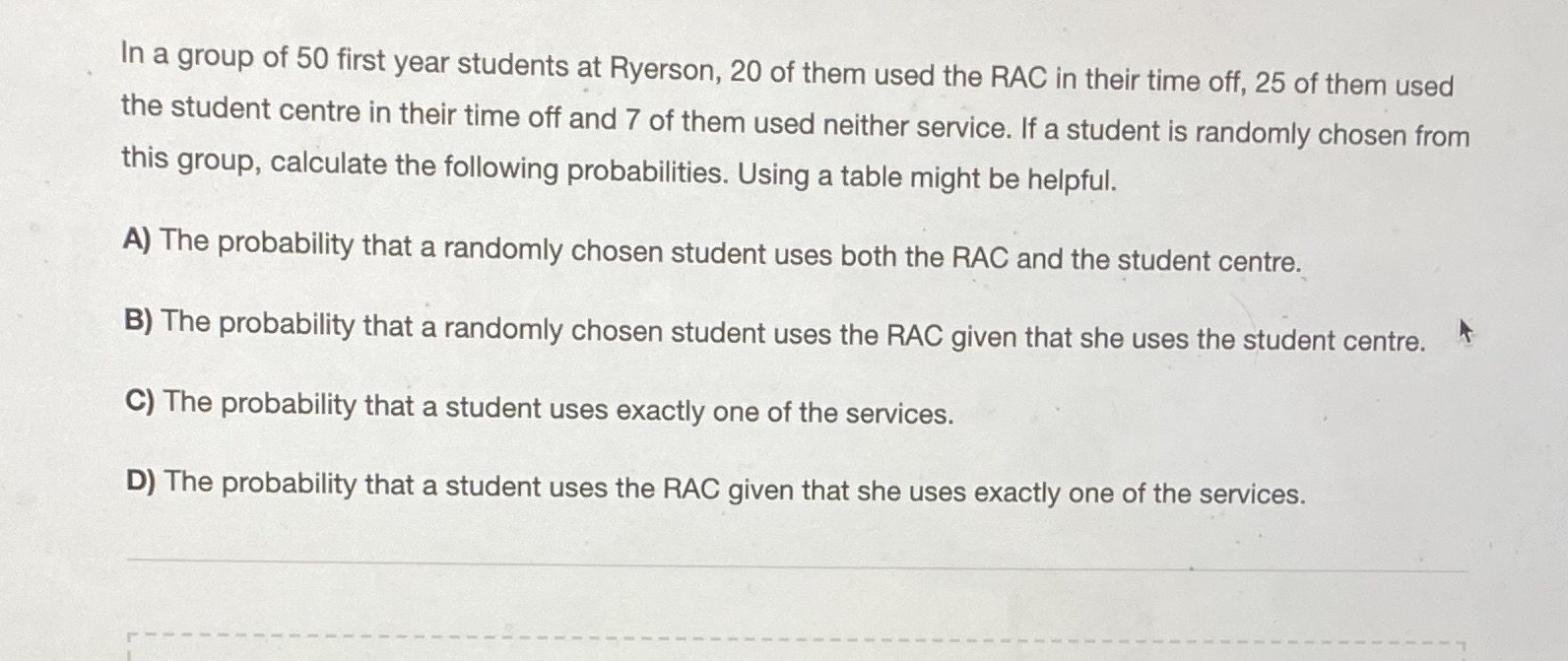 In a group of 50 first year students at Ryerson, 20 of them used the RAC in their time off, 25 of them used the student centre in their time off and 7 of them used neither service. If a student is randomly chosen from this group, calculate the following probabilities. Using a table might be helpful.

A) The probability that a randomly chosen student uses both the RAC and the student centre.

B) The probability that a randomly chosen student uses the RAC given that she uses the student centre.

C) The probability that a student uses exactly one of the services.

D) The probability that a student uses the RAC given that she uses exactly one of the services.